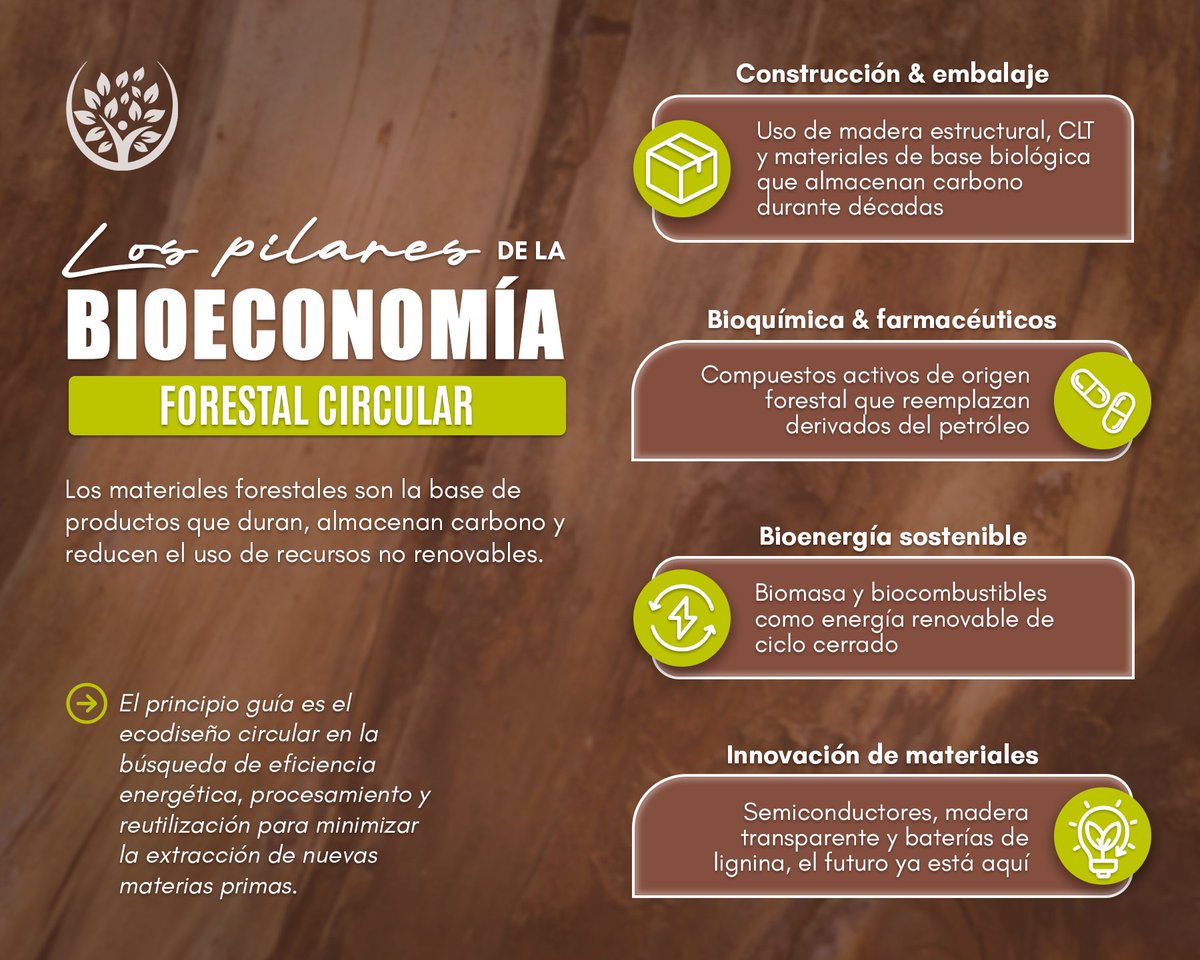 Los pilares DE LA
BIOECONOMÍA
FORESTAL CIRCULAR

Los materiales forestales son la base de productos que duran, almacenan carbono y reducen el uso de recursos no renovables.

El principio guía es el ecodiseño circular en la búsqueda de eficiencia energética, procesamiento y reutilización para minimizar la extracción de nuevas materias primas.

Construcción & embalaje

Uso de madera estructural, CLT y materiales de base biológica que almacenan carbono durante décadas

Bioquímica & farmacéuticos

Compuestos activos de origen forestal que reemplazan derivados del petróleo

Bioenergía sostenible

Biomasa y biocombustibles como energía renovable de ciclo cerrado

Innovación de materiales

Semiconductores, madera transparente y baterías de lignina, el futuro ya está aquí